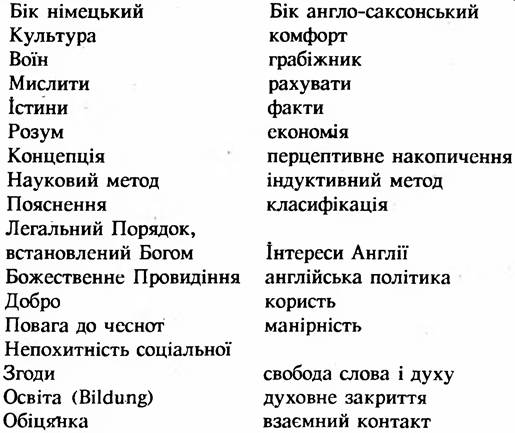 | Бік німецький | Бік англо-саксонський |
|---|---|
| Культура | комфорт |
| Воїн | грабіжник |
| Мислити | рахувати |
| Істини | факти |
| Розум | економія |
| Концепція | перцептивне накопичення |
| Науковий метод | індуктивний метод |
| Пояснення | класифікація |
| Легальний Порядок, встановлений Богом | Інтереси Англії |
| Божественне Провидіння | англійська політика |
| Добро | користь |
| Повага до чеснот | манірність |
| Непохитність соціальної Згоди | свобода слова і духу |
| Освіта (Bildung) | духовне закриття |
| Обіцянка | взаємний контакт |